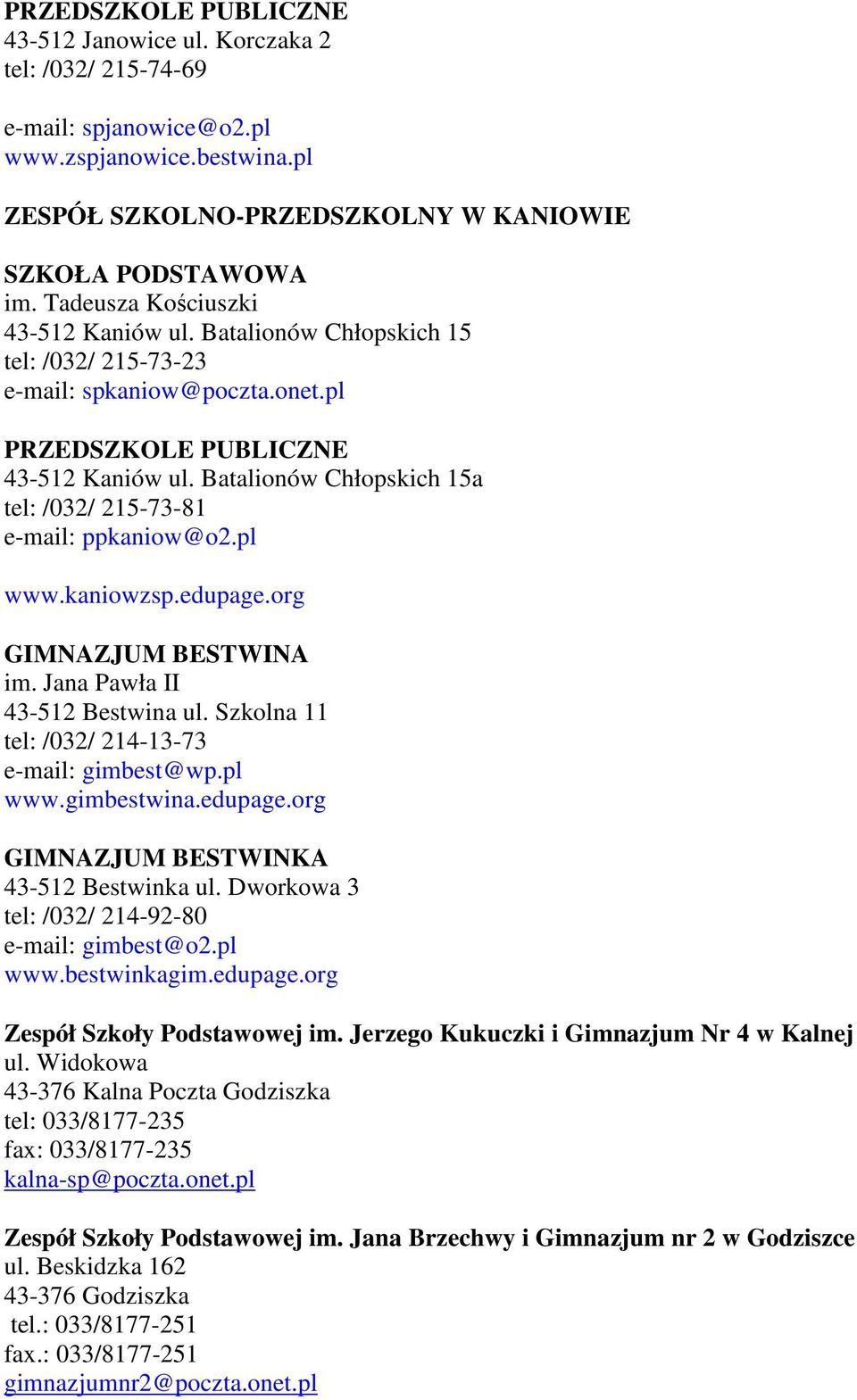 PRZEDSZKOLE PUBLICZNE
43-512 Janowice ul. Korczaka 2
tel: /032/ 215-74-69

e-mail: spjanowice@o2.pl
www.zspjanowice.bestwina.pl

ZESPÓŁ SZKOLNO-PRZEDSZKOLNY W KANIOWIE

SZKOŁA PODSTAWOWA
im. Tadeusza Kościuszki
43-512 Kaniów ul. Batalionów Chłopskich 15
tel: /032/ 215-73-23
e-mail: spkaniow@poczta.onet.pl

PRZEDSZKOLE PUBLICZNE
43-512 Kaniów ul. Batalionów Chłopskich 15a
tel: /032/ 215-73-81
e-mail: ppkaniow@o2.pl

www.kaniowzsp.edupage.org

GIMNAZJUM BESTWINA
im. Jana Pawła II
43-512 Bestwina ul. Szkolna 11
tel: /032/ 214-13-73
e-mail: gimbest@wp.pl
www.gimbestwina.edupage.org

GIMNAZJUM BESTWINKA
43-512 Bestwinka ul. Dworkowa 3
tel: /032/ 214-92-80
e-mail: gimbest@o2.pl
www.bestwinkagim.edupage.org

Zespół Szkoły Podstawowej im. Jerzego Kukuczki i Gimnazjum Nr 4 w Kalnej
ul. Widokowa
43-376 Kalna Poczta Godziszka
tel: 033/8177-235
fax: 033/8177-235
kalna-sp@poczta.onet.pl

Zespół Szkoły Podstawowej im. Jana Brzechwy i Gimnazjum nr 2 w Godziszce
ul. Beskidzka 162
43-376 Godziszka
tel.: 033/8177-251
fax.: 033/8177-251
gimnazjumnr2@poczta.onet.pl